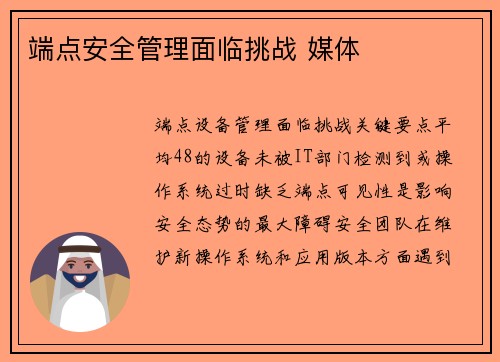 端点安全管理面临挑战 媒体

端点设备管理面临挑战关键要点平均48的设备未被IT部门检测到或操作系统过时缺乏端点可见性是影响安全态势的最大障碍安全团队在维护新操作系统和应用版本方面遇到